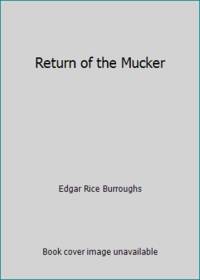 Return of the Mucker

Edgar Rice Burroughs

Book cover image unavailable